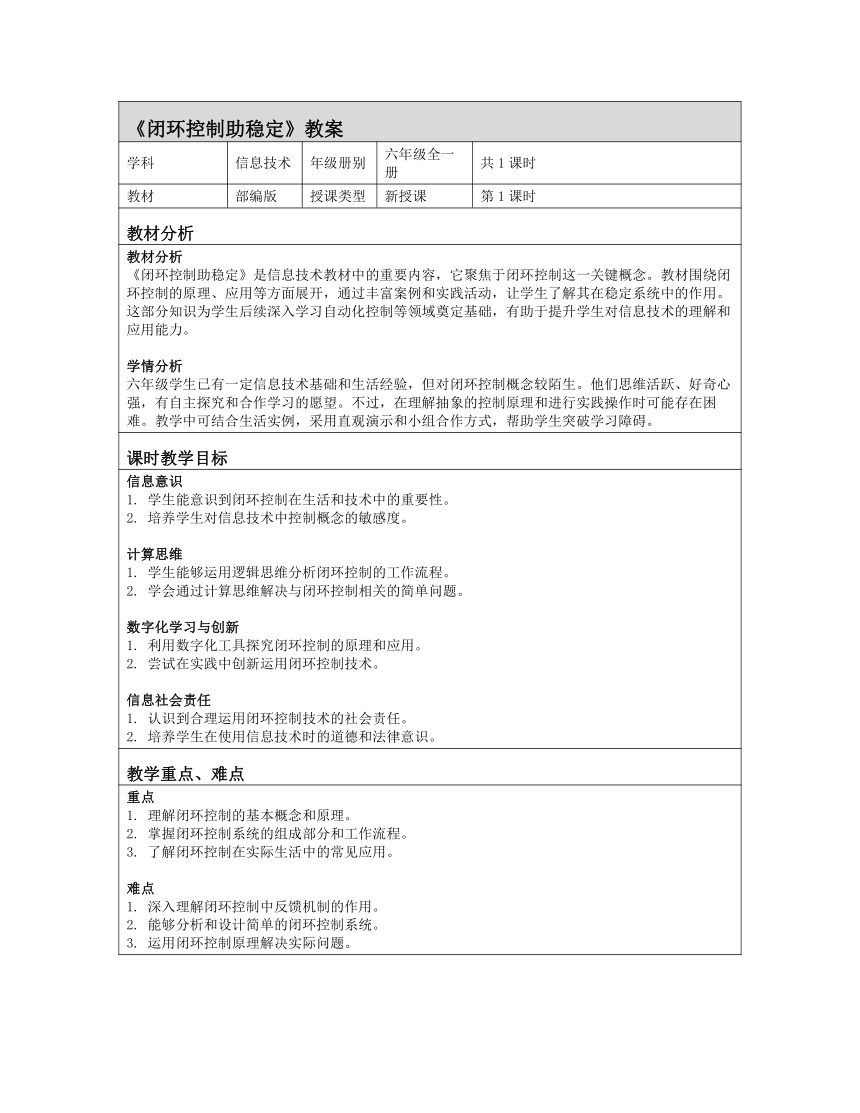 《闭环控制助稳定》教案

| 学科 | 信息技术 | 年级册别 | 六年级全一册 | 共 1 课时 |
|---|---|---|---|---|
| 教材 | 部编版 | 授课类型 | 新授课 | 第 1 课时 |

教材分析

教材分析
《闭环控制助稳定》是信息技术教材中的重要内容，它聚焦于闭环控制这一关键概念。教材围绕闭环控制的原理、应用等方面展开，通过丰富案例和实践活动，让学生了解其在稳定系统中的作用。这部分知识为学生后续深入学习自动化控制等领域奠定基础，有助于提升学生对信息技术的理解和应用能力。

学情分析
六年级学生已有一定信息技术基础和生活经验，但对闭环控制概念较陌生。他们思维活跃、好奇心强，有自主探究和合作学习的愿望。不过，在理解抽象的控制原理和进行实践操作时可能存在困难。教学中可结合生活实例，采用直观演示和小组合作方式，帮助学生突破学习障碍。

课时教学目标

信息意识
1. 学生能意识到闭环控制在生活和技术中的重要性。
2. 培养学生对信息技术中控制概念的敏感度。

计算思维
1. 学生能够运用逻辑思维分析闭环控制的工作流程。
2. 学会通过计算思维解决与闭环控制相关的简单问题。

数字化学习与创新
1. 利用数字化工具探究闭环控制的原理和应用。
2. 尝试在实践中创新运用闭环控制技术。

信息社会责任
1. 认识到合理运用闭环控制技术的社会责任。
2. 培养学生在使用信息技术时的道德和法律意识。

教学重点、难点

重点
1. 理解闭环控制的基本概念和原理。
2. 掌握闭环控制系统的组成部分和工作流程。
3. 了解闭环控制在实际生活中的常见应用。

难点
1. 深入理解闭环控制中反馈机制的作用。
2. 能够分析和设计简单的闭环控制系统。
3. 运用闭环控制原理解决实际问题。